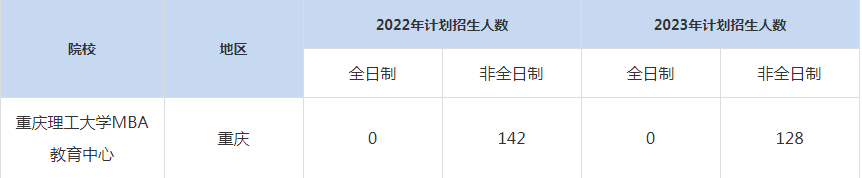 | 院校 | 地区 | 2022年计划招生人数 | | 2023年计划招生人数 | |
|---|---|---|---|---|---|
| | | 全日制 | 非全日制 | 全日制 | 非全日制 |
| 重庆理工大学MBA教育中心 | 重庆 | 0 | 142 | 0 | 128 |